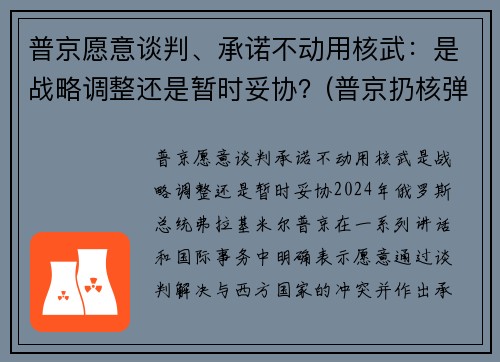 普京愿意谈判、承诺不动用核武：是战略调整还是暂时妥协？(普京扔核弹

普京愿意谈判承诺不动用核武是战略调整还是暂时妥协2024年俄罗斯总统弗拉基米尔普京在一系列讲话和国际事务中明确表示愿意通过谈判解决与西方国家的冲突并作出承